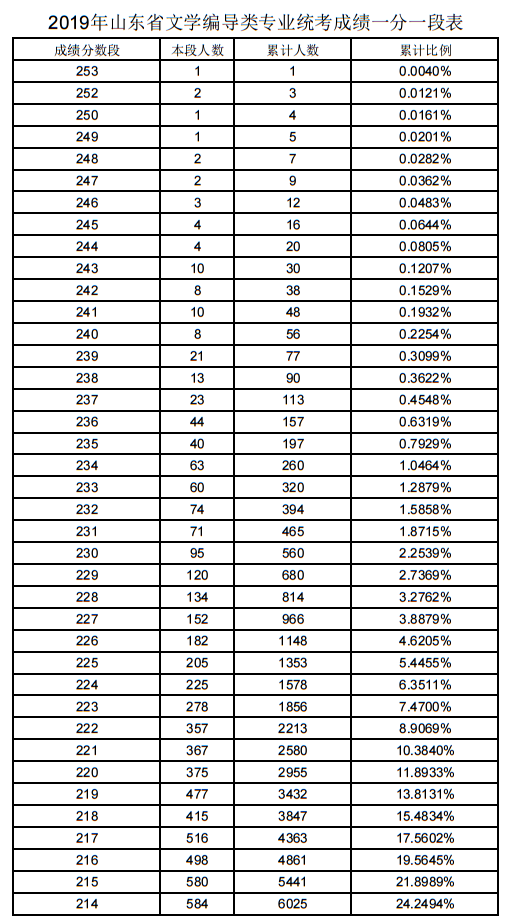 2019年山东省文学编导类专业统考成绩一分一段表

| 成绩分数段 | 本段人数 | 累计人数 | 累计比例 |
|---|---|---|---|
| 253 | 1 | 1 | 0.0040% |
| 252 | 2 | 3 | 0.0121% |
| 250 | 1 | 4 | 0.0161% |
| 249 | 1 | 5 | 0.0201% |
| 248 | 2 | 7 | 0.0282% |
| 247 | 2 | 9 | 0.0362% |
| 246 | 3 | 12 | 0.0483% |
| 245 | 4 | 16 | 0.0644% |
| 244 | 4 | 20 | 0.0805% |
| 243 | 10 | 30 | 0.1207% |
| 242 | 8 | 38 | 0.1529% |
| 241 | 10 | 48 | 0.1932% |
| 240 | 8 | 56 | 0.2254% |
| 239 | 21 | 77 | 0.3099% |
| 238 | 13 | 90 | 0.3622% |
| 237 | 23 | 113 | 0.4548% |
| 236 | 44 | 157 | 0.6319% |
| 235 | 40 | 197 | 0.7929% |
| 234 | 63 | 260 | 1.0464% |
| 233 | 60 | 320 | 1.2879% |
| 232 | 74 | 394 | 1.5858% |
| 231 | 71 | 465 | 1.8715% |
| 230 | 95 | 560 | 2.2539% |
| 229 | 120 | 680 | 2.7369% |
| 228 | 134 | 814 | 3.2762% |
| 227 | 152 | 966 | 3.8879% |
| 226 | 182 | 1148 | 4.6205% |
| 225 | 205 | 1353 | 5.4455% |
| 224 | 225 | 1578 | 6.3511% |
| 223 | 278 | 1856 | 7.4700% |
| 222 | 357 | 2213 | 8.9069% |
| 221 | 367 | 2580 | 10.3840% |
| 220 | 375 | 2955 | 11.8933% |
| 219 | 477 | 3432 | 13.8131% |
| 218 | 415 | 3847 | 15.4834% |
| 217 | 516 | 4363 | 17.5602% |
| 216 | 498 | 4861 | 19.5645% |
| 215 | 580 | 5441 | 21.8989% |
| 214 | 584 | 6025 | 24.2494% |